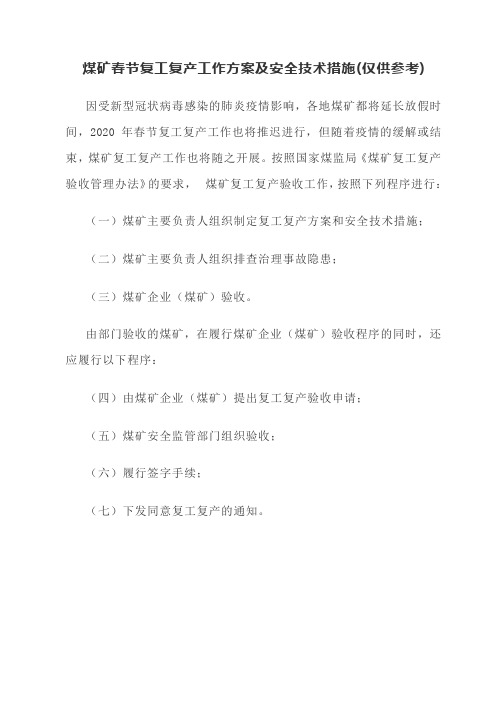 煤矿春节复工复产工作方案及安全技术措施(仅供参考)

因受新型冠状病毒感染的肺炎疫情影响，各地煤矿都将延长放假时间，2020 年春节复工复产工作也将推迟进行，但随着疫情的缓解或结束，煤矿复工复产工作也将随之开展。按照国家煤监局《煤矿复工复产验收管理办法》的要求， 煤矿复工复产验收工作，按照下列程序进行：

（一）煤矿主要负责人组织制定复工复产方案和安全技术措施；

（二）煤矿主要负责人组织排查治理事故隐患；

（三）煤矿企业（煤矿）验收。

由部门验收的煤矿，在履行煤矿企业（煤矿）验收程序的同时，还应履行以下程序：

（四）由煤矿企业（煤矿）提出复工复产验收申请；

（五）煤矿安全监管部门组织验收；

（六）履行签字手续；

（七）下发同意复工复产的通知。